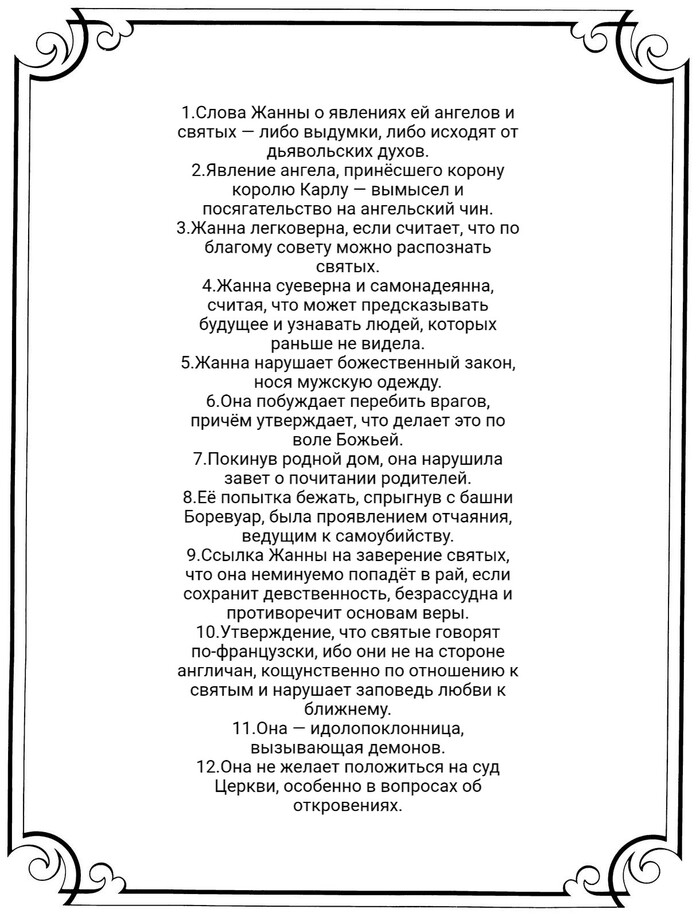 1.Слова Жанны о явлениях ей ангелов и святых — либо выдумки, либо исходят от дьявольских духов.
2.Явление ангела, принёсшего корону королю Карлу — вымысел и посягательство на ангельский чин.
3.Жанна легковерна, если считает, что по благому совету можно распознать святых.
4.Жанна суеверна и самонадеянна, считая, что может предсказывать будущее и узнавать людей, которых раньше не видела.
5.Жанна нарушает божественный закон, нося мужскую одежду.
6.Она побуждает перебить врагов, причём утверждает, что делает это по воле Божьей.
7.Покинув родной дом, она нарушила завет о почитании родителей.
8.Её попытка бежать, спрыгнув с башни Боревуар, была проявлением отчаяния, ведущим к самоубийству.
9.Ссылка Жанны на заверение святых, что она неминуемо попадёт в рай, если сохранит девственность, безрассудна и противоречит основам веры.
10.Утверждение, что святые говорят по-французски, ибо они не на стороне англичан, кощунственно по отношению к святым и нарушает заповедь любви к ближнему.
11.Она — идолопоклонница, вызывающая демонов.
12.Она не желает положиться на суд Церкви, особенно в вопросах об откровениях.